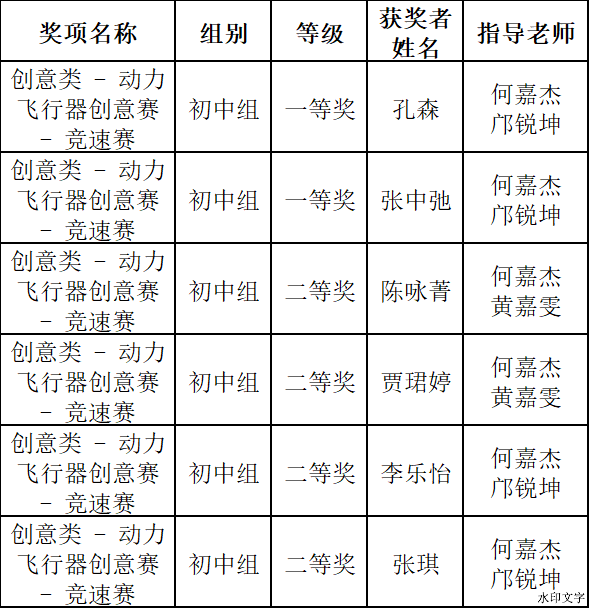 | 奖项名称 | 组别 | 等级 | 获奖者姓名 | 指导老师 |
|---|---|---|---|---|
| 创意类 - 动力飞行器创意赛 - 竞速赛 | 初中组 | 一等奖 | 孔森 | 何嘉杰 邝锐坤 |
| 创意类 - 动力飞行器创意赛 - 竞速赛 | 初中组 | 一等奖 | 张中弛 | 何嘉杰 邝锐坤 |
| 创意类 - 动力飞行器创意赛 - 竞速赛 | 初中组 | 二等奖 | 陈咏菁 | 何嘉杰 黄嘉雯 |
| 创意类 - 动力飞行器创意赛 - 竞速赛 | 初中组 | 二等奖 | 贾珺婷 | 何嘉杰 黄嘉雯 |
| 创意类 - 动力飞行器创意赛 - 竞速赛 | 初中组 | 二等奖 | 李乐怡 | 何嘉杰 邝锐坤 |
| 创意类 - 动力飞行器创意赛 - 竞速赛 | 初中组 | 二等奖 | 张琪 | 何嘉杰 邝锐坤 |

水印文字